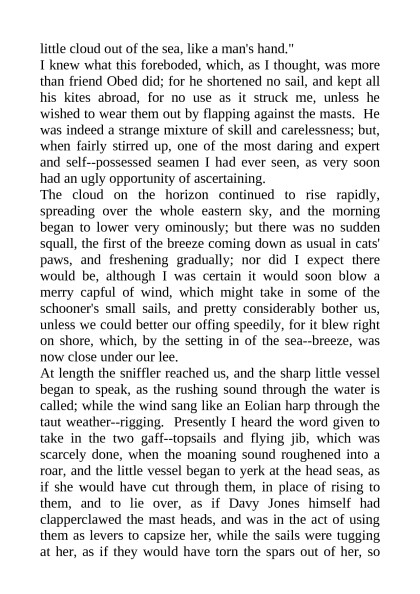 little cloud out of the sea, like a man's hand."

I knew what this foreboded, which, as I thought, was more than friend Obed did; for he shortened no sail, and kept all his kites abroad, for no use as it struck me, unless he wished to wear them out by flapping against the masts. He was indeed a strange mixture of skill and carelessness; but, when fairly stirred up, one of the most daring and expert and self--possessed seamen I had ever seen, as very soon had an ugly opportunity of ascertaining.

The cloud on the horizon continued to rise rapidly, spreading over the whole eastern sky, and the morning began to lower very ominously; but there was no sudden squall, the first of the breeze coming down as usual in cats' paws, and freshening gradually; nor did I expect there would be, although I was certain it would soon blow a merry capful of wind, which might take in some of the schooner's small sails, and pretty considerably bother us, unless we could better our offing speedily, for it blew right on shore, which, by the setting in of the sea--breeze, was now close under our lee.

At length the sniffler reached us, and the sharp little vessel began to speak, as the rushing sound through the water is called; while the wind sang like an Eolian harp through the taut weather--rigging. Presently I heard the word given to take in the two gaff--topsails and flying jib, which was scarcely done, when the moaning sound roughened into a roar, and the little vessel began to yerk at the head seas, as if she would have cut through them, in place of rising to them, and to lie over, as if Davy Jones himself had clapperclawed the mast heads, and was in the act of using them as levers to capsize her, while the sails were tugging at her, as if they would have torn the spars out of her, so